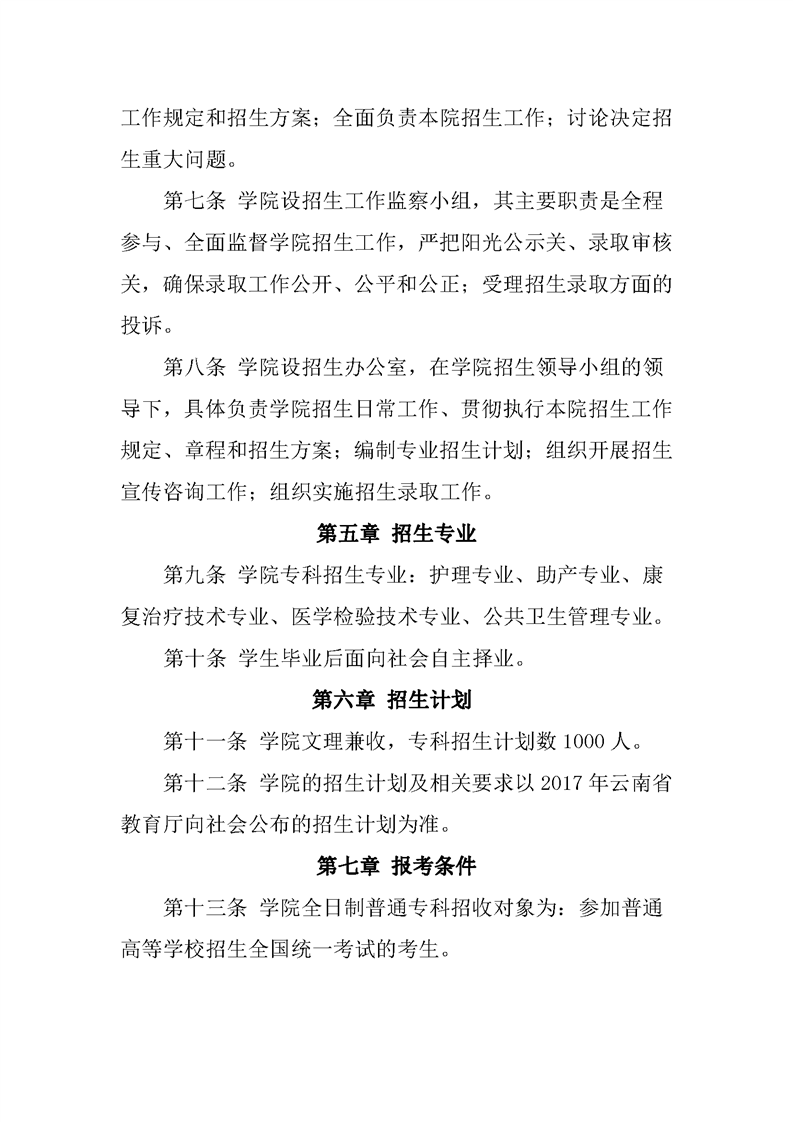 工作规定和招生方案；全面负责本院招生工作；讨论决定招生重大问题。

第七条 学院设招生工作监察小组，其主要职责是全程参与、全面监督学院招生工作，严把阳光公示关、录取审核关，确保录取工作公开、公平和公正；受理招生录取方面的投诉。

第八条 学院设招生办公室，在学院招生领导小组的领导下，具体负责学院招生日常工作、贯彻执行本院招生工作规定、章程和招生方案；编制专业招生计划；组织开展招生宣传咨询工作；组织实施招生录取工作。

第五章 招生专业

第九条 学院专科招生专业：护理专业、助产专业、康复治疗技术专业、医学检验技术专业、公共卫生管理专业。

第十条 学生毕业后面向社会自主择业。

第六章 招生计划

第十一条 学院文理兼收，专科招生计划数 1000 人。

第十二条 学院的招生计划及相关要求以 2017 年云南省教育厅向社会公布的招生计划为准。

第七章 报考条件

第十三条 学院全日制普通专科招收对象为：参加普通高等学校招生全国统一考试的考生。